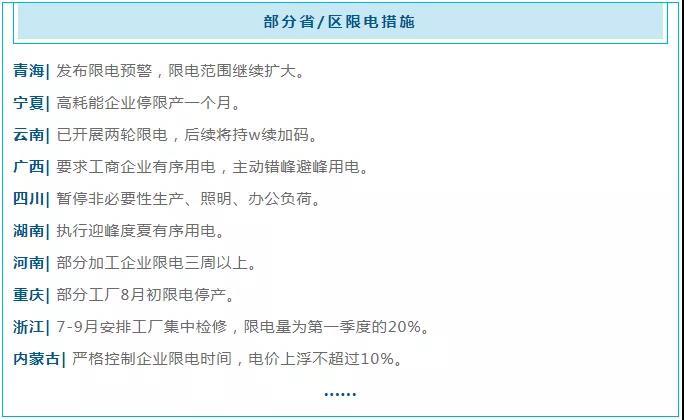 部分省/区限电措施

青海| 发布限电预警，限电范围继续扩大。

宁夏| 高耗能企业停限产一个月。

云南| 已开展两轮限电，后续将持w续加码。

广西| 要求工商企业有序用电，主动错峰避峰用电。

四川| 暂停非必要性生产、照明、办公负荷。

湖南| 执行迎峰度夏有序用电。

河南| 部分加工企业限电三周以上。

重庆| 部分工厂8月初限电停产。

浙江| 7-9月安排工厂集中检修，限电量为第一季度的20%。

内蒙古| 严格控制企业限电时间，电价上浮不超过10%。

......